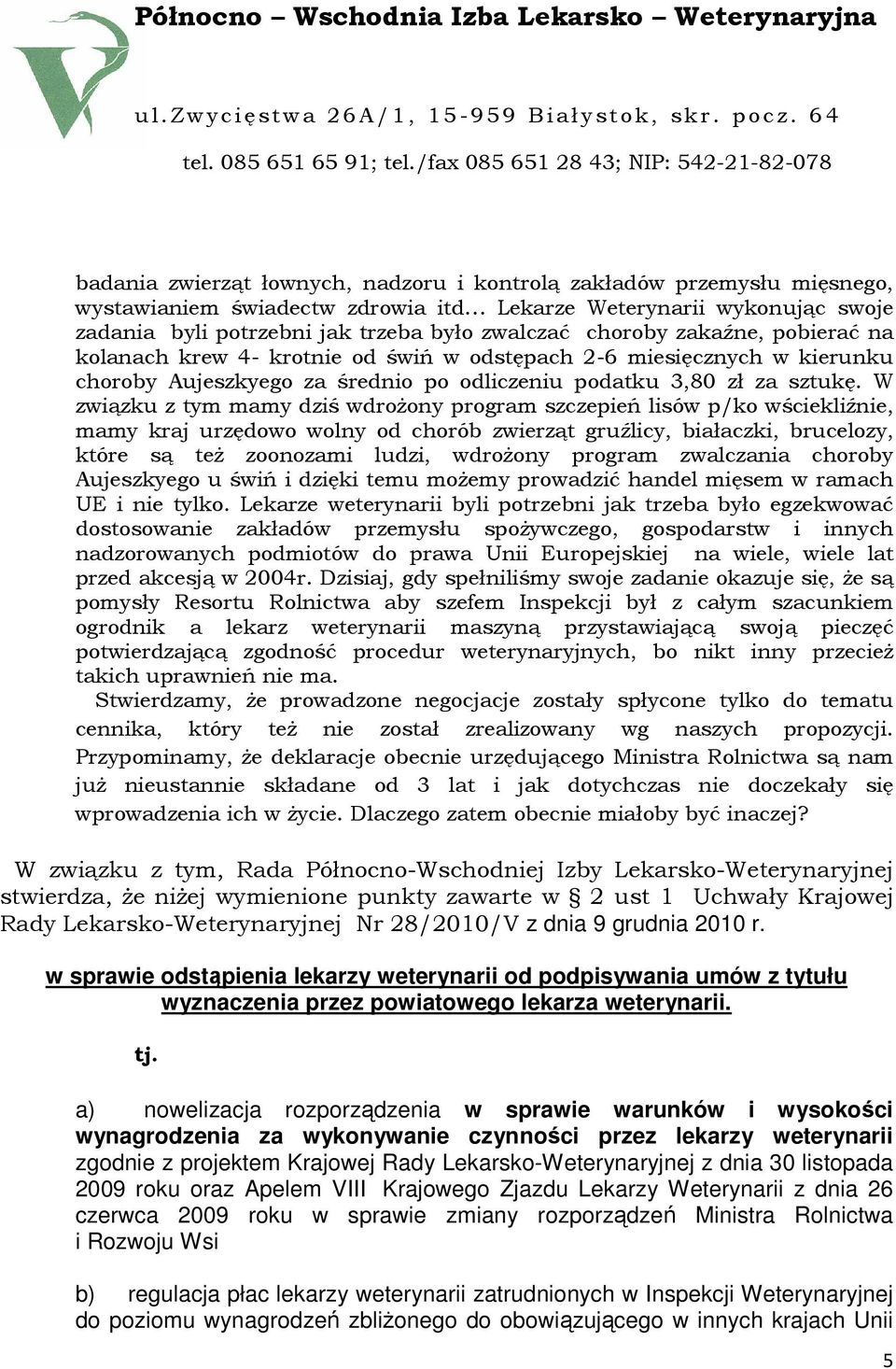 Północno – Wschodnia Izba Lekarsko – Weterynaryjna

ul. Zwycięstwa 26A/1, 15-959 Białystok, skr. pocz. 64

tel. 085 651 65 91; tel./fax 085 651 28 43; NIP: 542-21-82-078

badania zwierząt łownych, nadzoru i kontrolą zakładów przemysłu mięsnego, wystawianiem świadectw zdrowia itd… Lekarze Weterynarii wykonując swoje zadania byli potrzebni jak trzeba było zwalczać choroby zakaźne, pobierać na kolanach krew 4- krotnie od świń w odstępach 2-6 miesięcznych w kierunku choroby Aujeszkyego za średnio po odliczeniu podatku 3,80 zł za sztukę. W związku z tym mamy dziś wdrożony program szczepień lisów p/ko wściekliźnie, mamy kraj urzędowo wolny od chorób zwierząt gruźlicy, białaczki, brucelozy, które są też zoonozami ludzi, wdrożony program zwalczania choroby Aujeszkyego u świń i dzięki temu możemy prowadzić handel mięsem w ramach UE i nie tylko. Lekarze weterynarii byli potrzebni jak trzeba było egzekwować dostosowanie zakładów przemysłu spożywczego, gospodarstw i innych nadzorowanych podmiotów do prawa Unii Europejskiej na wiele, wiele lat przed akcesją w 2004r. Dzisiaj, gdy spełniliśmy swoje zadanie okazuje się, że są pomysły Resortu Rolnictwa aby szefem Inspekcji był z całym szacunkiem ogrodnik a lekarz weterynarii maszyną przystawiającą swoją pieczęć potwierdzającą zgodność procedur weterynaryjnych, bo nikt inny przecież takich uprawnień nie ma.

Stwierdzamy, że prowadzone negocjacje zostały spłycone tylko do tematu cennika, który też nie został zrealizowany wg naszych propozycji. Przypominamy, że deklaracje obecnie urzędującego Ministra Rolnictwa są nam już nieustannie składane od 3 lat i jak dotychczas nie doczekały się wprowadzenia ich w życie. Dlaczego zatem obecnie miałoby być inaczej?

W związku z tym, Rada Północno-Wschodniej Izby Lekarsko-Weterynaryjnej stwierdza, że niżej wymienione punkty zawarte w § 2 ust 1 Uchwały Krajowej Rady Lekarsko-Weterynaryjnej Nr 28/2010/V z dnia 9 grudnia 2010 r.

w sprawie odstąpienia lekarzy weterynarii od podpisywania umów z tytułu wyznaczenia przez powiatowego lekarza weterynarii.

tj.

a) nowelizacja rozporządzenia w sprawie warunków i wysokości wynagrodzenia za wykonywanie czynności przez lekarzy weterynarii zgodnie z projektem Krajowej Rady Lekarsko-Weterynaryjnej z dnia 30 listopada 2009 roku oraz Apelem VIII Krajowego Zjazdu Lekarzy Weterynarii z dnia 26 czerwca 2009 roku w sprawie zmiany rozporządzeń Ministra Rolnictwa i Rozwoju Wsi

b) regulacja płac lekarzy weterynarii zatrudnionych w Inspekcji Weterynaryjnej do poziomu wynagrodzeń zbliżonego do obowiązującego w innych krajach Unii

5